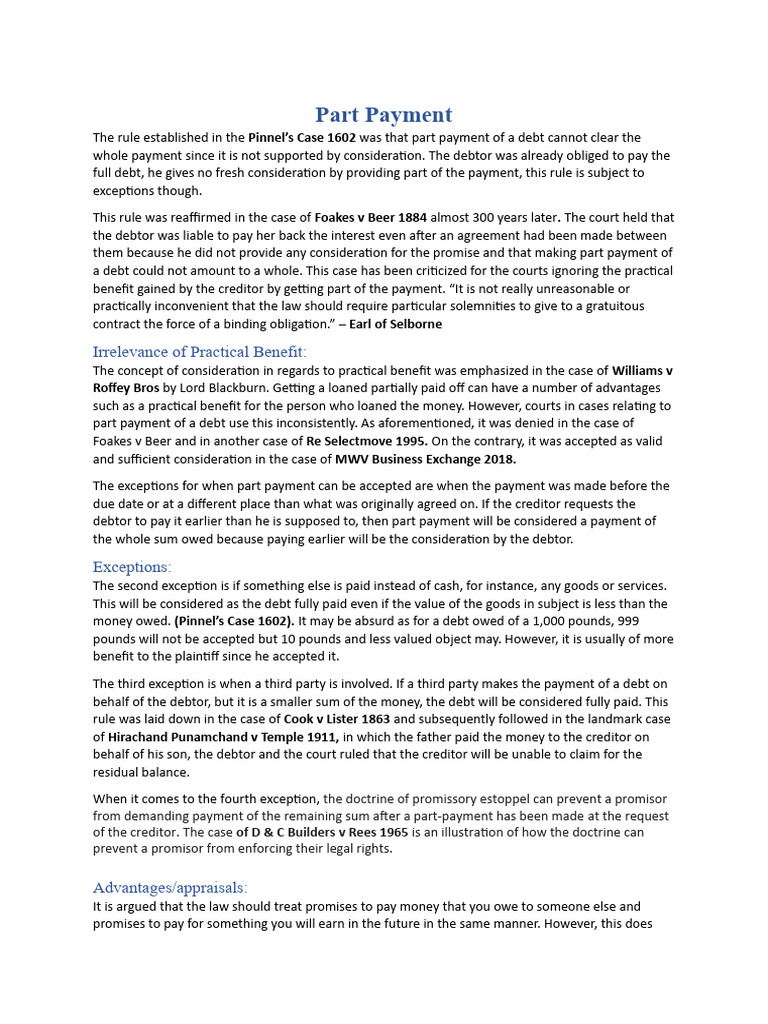 Part Payment

The rule established in the Pinnel's Case 1602 was that part payment of a debt cannot clear the whole payment since it is not supported by consideration. The debtor was already obliged to pay the full debt, he gives no fresh consideration by providing part of the payment, this rule is subject to exceptions though.

This rule was reaffirmed in the case of Foakes v Beer 1884 almost 300 years later. The court held that the debtor was liable to pay her back the interest even after an agreement had been made between them because he did not provide any consideration for the promise and that making part payment of a debt could not amount to a whole. This case has been criticized for the courts ignoring the practical benefit gained by the creditor by getting part of the payment. "It is not really unreasonable or practically inconvenient that the law should require particular solemnities to give to a gratuitous contract the force of a binding obligation." – Earl of Selborne

Irrelevance of Practical Benefit:

The concept of consideration in regards to practical benefit was emphasized in the case of Williams v Roffey Bros by Lord Blackburn. Getting a loaned partially paid off can have a number of advantages such as a practical benefit for the person who loaned the money. However, courts in cases relating to part payment of a debt use this inconsistently. As aforementioned, it was denied in the case of Foakes v Beer and in another case of Re Selectmove 1995. On the contrary, it was accepted as valid and sufficient consideration in the case of MWV Business Exchange 2018.

The exceptions for when part payment can be accepted are when the payment was made before the due date or at a different place than what was originally agreed on. If the creditor requests the debtor to pay it earlier than he is supposed to, then part payment will be considered a payment of the whole sum owed because paying earlier will be the consideration by the debtor.

Exceptions:

The second exception is if something else is paid instead of cash, for instance, any goods or services. This will be considered as the debt fully paid even if the value of the goods in subject is less than the money owed. (Pinnel's Case 1602). It may be absurd as for a debt owed of a 1,000 pounds, 999 pounds will not be accepted but 10 pounds and less valued object may. However, it is usually of more benefit to the plaintiff since he accepted it.

The third exception is when a third party is involved. If a third party makes the payment of a debt on behalf of the debtor, but it is a smaller sum of the money, the debt will be considered fully paid. This rule was laid down in the case of Cook v Lister 1863 and subsequently followed in the landmark case of Hirachand Punamchand v Temple 1911, in which the father paid the money to the creditor on behalf of his son, the debtor and the court ruled that the creditor will be unable to claim for the residual balance.

When it comes to the fourth exception, the doctrine of promissory estoppel can prevent a promisor from demanding payment of the remaining sum after a part-payment has been made at the request of the creditor. The case of D & C Builders v Rees 1965 is an illustration of how the doctrine can prevent a promisor from enforcing their legal rights.

Advantages/appraisals:

It is argued that the law should treat promises to pay money that you owe to someone else and promises to pay for something you will earn in the future in the same manner. However, this does